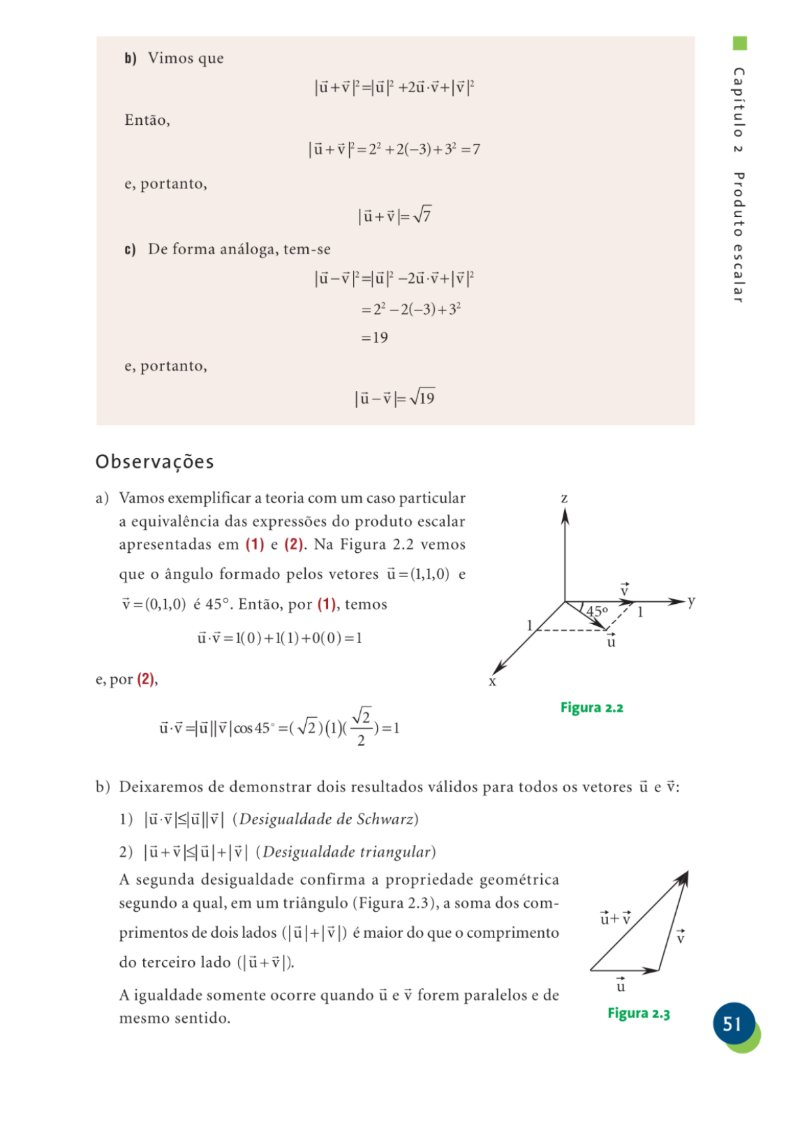 Capítulo 2 Produto escalar

b) Vimos que

$|\vec{u}+\vec{v}|^2=|\vec{u}|^2+2\vec{u}\cdot\vec{v}+|\vec{v}|^2$

Então,

$|\vec{u}+\vec{v}|^2=2^2+2(-3)+3^2=7$

e, portanto,

$|\vec{u}+\vec{v}|=\sqrt{7}$

c) De forma análoga, tem-se

$|\vec{u}-\vec{v}|^2=|\vec{u}|^2-2\vec{u}\cdot\vec{v}+|\vec{v}|^2$

$=2^2-2(-3)+3^2$

$=19$

e, portanto,

$|\vec{u}-\vec{v}|=\sqrt{19}$

Observações

a) Vamos exemplificar a teoria com um caso particular a equivalência das expressões do produto escalar apresentadas em (1) e (2). Na Figura 2.2 vemos que o ângulo formado pelos vetores $\vec{u}=(1,1,0)$ e $\vec{v}=(0,1,0)$ é 45°. Então, por (1), temos

$\vec{u}\cdot\vec{v}=1(0)+1(1)+0(0)=1$

e, por (2),

$\vec{u}\cdot\vec{v}=|\vec{u}||\vec{v}|\cos 45^\circ=(\sqrt{2})(1)(\frac{\sqrt{2}}{2})=1$

z
$\vec{v}$
45°
1
y
1
$\vec{u}$
x

Figura 2.2

b) Deixaremos de demonstrar dois resultados válidos para todos os vetores $\vec{u}$ e $\vec{v}$:

1) $|\vec{u}\cdot\vec{v}|\leq|\vec{u}||\vec{v}|$ (Desigualdade de Schwarz)

2) $|\vec{u}+\vec{v}|\leq|\vec{u}|+|\vec{v}|$ (Desigualdade triangular)

A segunda desigualdade confirma a propriedade geométrica segundo a qual, em um triângulo (Figura 2.3), a soma dos comprimentos de dois lados ($|\vec{u}|+|\vec{v}|$) é maior do que o comprimento do terceiro lado ($|\vec{u}+\vec{v}|$).

A igualdade somente ocorre quando $\vec{u}$ e $\vec{v}$ forem paralelos e de mesmo sentido.

$\vec{u}+\vec{v}$
$\vec{v}$
$\vec{u}$

Figura 2.3

51